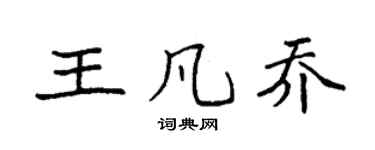 王凡乔

词典网